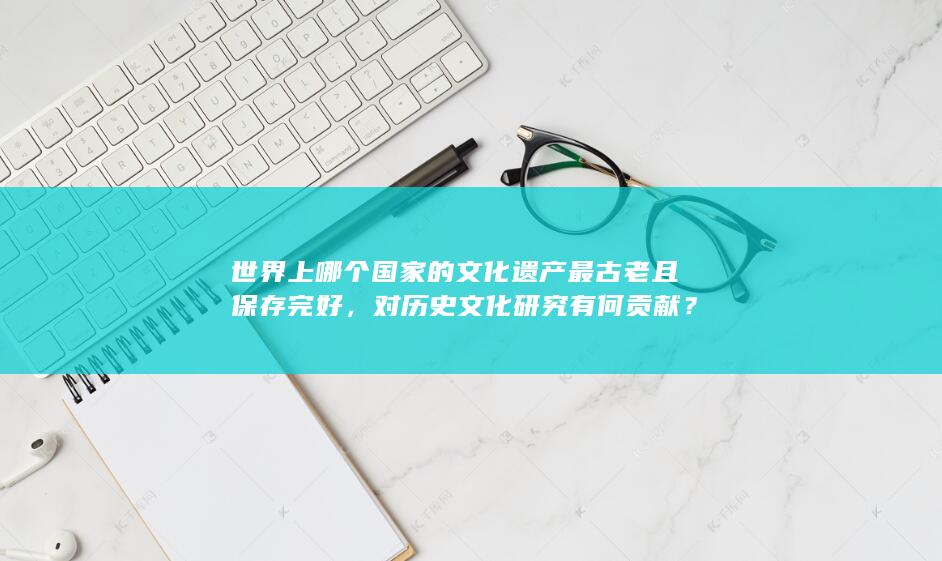 世界上哪个国家的文化遗产最古老且保存完好，对历史文化研究有何贡献？